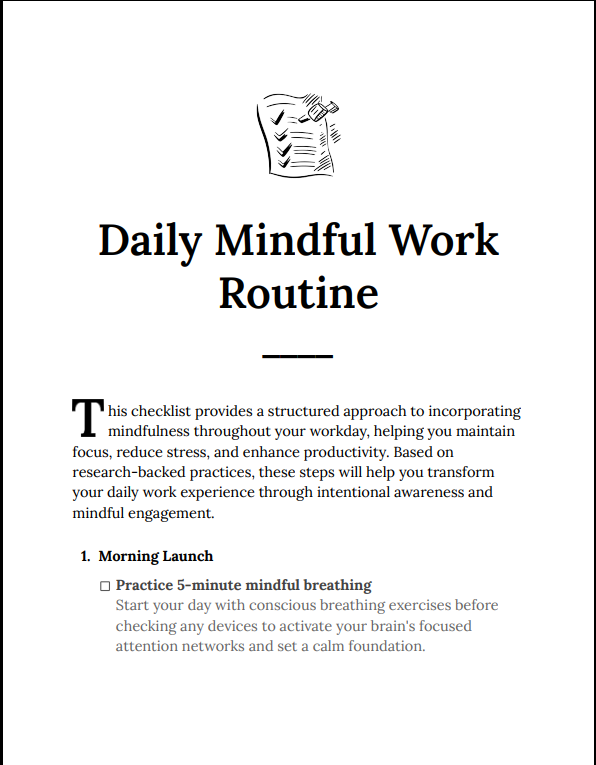 Daily Mindful Work Routine

This checklist provides a structured approach to incorporating mindfulness throughout your workday, helping you maintain focus, reduce stress, and enhance productivity. Based on research-backed practices, these steps will help you transform your daily work experience through intentional awareness and mindful engagement.

1. Morning Launch

☐ Practice 5-minute mindful breathing
Start your day with conscious breathing exercises before checking any devices to activate your brain's focused attention networks and set a calm foundation.